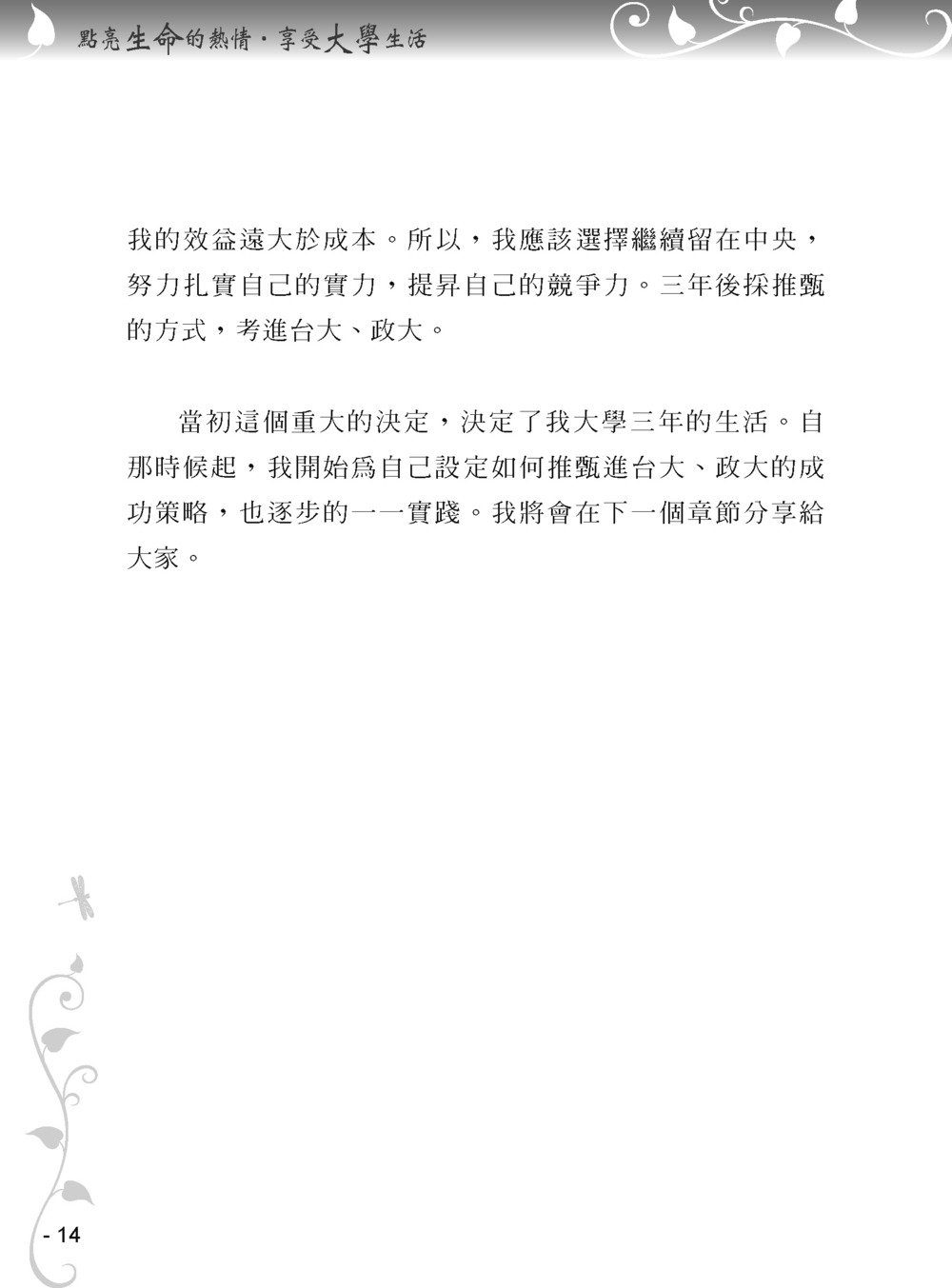 點亮生命的熱情・享受大學生活

我的效益遠大於成本。所以，我應該選擇繼續留在中央，努力扎實自己的實力，提昇自己的競爭力。三年後採推甄的方式，考進台大、政大。

當初這個重大的決定，決定了我大學三年的生活。自那時候起，我開始爲自己設定如何推甄進台大、政大的成功策略，也逐步的一一實踐。我將會在下一個章節分享給大家。

- 14